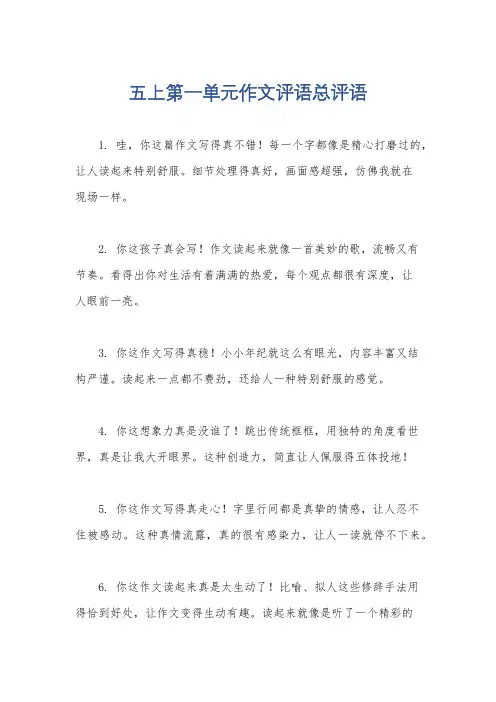 五上第一单元作文评语总评语

1. 哇，你这篇作文写得真不错！每一个字都像是精心打磨过的，让人读起来特别舒服。细节处理得真好，画面感超强，仿佛我就在现场一样。

2. 你这孩子真会写！作文读起来就像一首美妙的歌，流畅又有节奏。看得出你对生活有着满满的热爱，每个观点都很有深度，让人眼前一亮。

3. 你这作文写得真稳！小小年纪就这么有眼光，内容丰富又结构严谨。读起来一点都不费劲，还给人一种特别舒服的感觉。

4. 你这想象力真是没谁了！跳出传统框框，用独特的角度看世界，真是让我大开眼界。这种创造力，简直让人佩服得五体投地！

5. 你这作文写得真走心！字里行间都是真挚的情感，让人忍不住被感动。这种真情流露，真的很有感染力，让人一读就停不下来。

6. 你这作文读起来真是太生动了！比喻、拟人这些修辞手法用得恰到好处，让作文变得生动有趣。读起来就像是听了一个精彩的